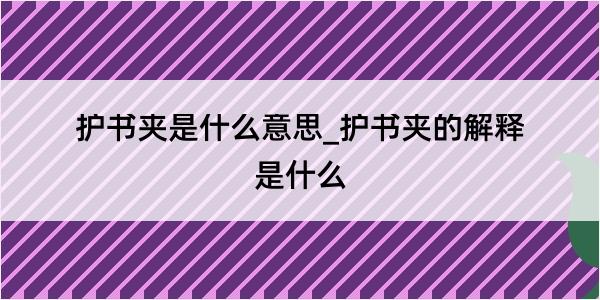 护书夹是什么意思_护书夹的解释是什么